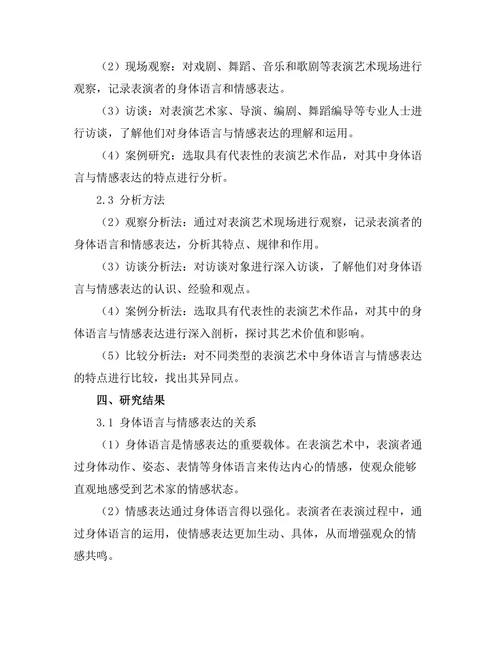 （2）现场观察：对戏剧、舞蹈、音乐和歌剧等表演艺术现场进行观察，记录表演者的身体语言和情感表达。

（3）访谈：对表演艺术家、导演、编剧、舞蹈编导等专业人士进行访谈，了解他们对身体语言与情感表达的理解和运用。

（4）案例研究：选取具有代表性的表演艺术作品，对其中身体语言与情感表达的特点进行分析。

2.3 分析方法

（2）观察分析法：通过对表演艺术现场进行观察，记录表演者的身体语言和情感表达，分析其特点、规律和作用。

（3）访谈分析法：对访谈对象进行深入访谈，了解他们对身体语言与情感表达的认识、经验和观点。

（4）案例分析法：选取具有代表性的表演艺术作品，对其中的身体语言与情感表达进行深入剖析，探讨其艺术价值和影响。

（5）比较分析法：对不同类型的表演艺术中身体语言与情感表达的特点进行比较，找出其异同点。

四、研究结果

3.1 身体语言与情感表达的关系

（1）身体语言是情感表达的重要载体。在表演艺术中，表演者通过身体动作、姿态、表情等身体语言来传达内心的情感，使观众能够直观地感受到艺术家的情感状态。

（2）情感表达通过身体语言得以强化。表演者在表演过程中，通过身体语言的运用，使情感表达更加生动、具体，从而增强观众的情感共鸣。